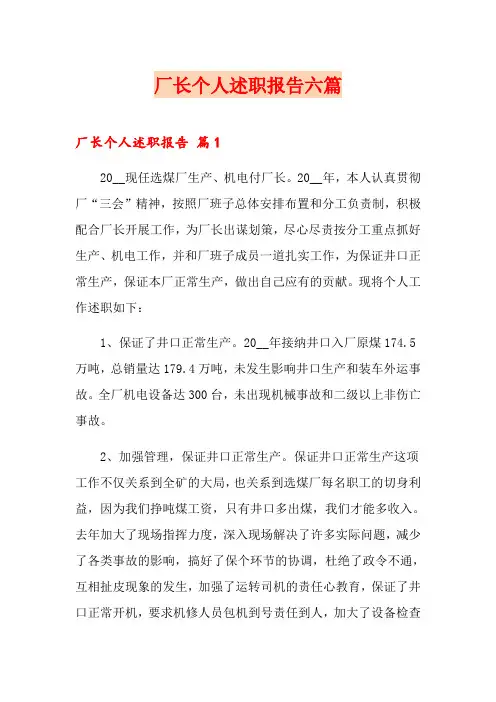 厂长个人述职报告六篇

厂长个人述职报告 篇1

20__现任选煤厂生产、机电付厂长。20__年，本人认真贯彻厂“三会”精神，按照厂班子总体安排布置和分工负责制，积极配合厂长开展工作，为厂长出谋划策，尽心尽责按分工重点抓好生产、机电工作，并和厂班子成员一道扎实工作，为保证井口正常生产，保证本厂正常生产，做出自己应有的贡献。现将个人工作述职如下：

1、保证了井口正常生产。20__年接纳井口入厂原煤174.5万吨，总销量达179.4万吨，未发生影响井口生产和装车外运事故。全厂机电设备达300台，未出现机械事故和二级以上非伤亡事故。

2、加强管理，保证井口正常生产。保证井口正常生产这项工作不仅关系到全矿的大局，也关系到选煤厂每名职工的切身利益，因为我们挣吨煤工资，只有井口多出煤，我们才能多收入。去年加大了现场指挥力度，深入现场解决了许多实际问题，减少了各类事故的影响，搞好了保个环节的协调，杜绝了政令不通，互相扯皮现象的发生，加强了运转司机的责任心教育，保证了井口正常开机，要求机修人员包机到号责任到人，加大了设备检查